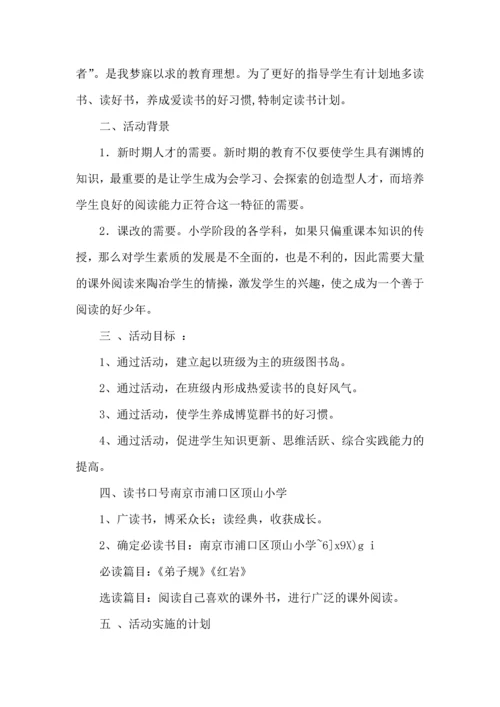 者”。是我梦寐以求的教育理想。为了更好的指导学生有计划地多读书、读好书，养成爱读书的好习惯，特制定读书计划。

二、活动背景

1．新时期人才的需要。新时期的教育不仅要使学生具有渊博的知识，最重要的是让学生成为会学习、会探索的创造型人才，而培养学生良好的阅读能力正符合这一特征的需要。

2．课改的需要。小学阶段的各学科，如果只偏重课本知识的传授，那么对学生素质的发展是不全面的，也是不利的，因此需要大量的课外阅读来陶冶学生的情操，激发学生的兴趣，使之成为一个善于阅读的好少年。

三 、活动目标 ：

1、通过活动，建立起以班级为主的班级图书岛。

2、通过活动，在班级内形成热爱读书的良好风气。

3、通过活动，使学生养成博览群书的好习惯。

4、通过活动，促进学生知识更新、思维活跃、综合实践能力的提高。

四、读书口号南京市浦口区顶山小学

1、广读书，博采众长；读经典，收获成长。

2、确定必读书目：南京市浦口区顶山小学~6]x9X)g i

必读篇目：《弟子规》《红岩》

选读篇目：阅读自己喜欢的课外书，进行广泛的课外阅读。

五 、活动实施的计划